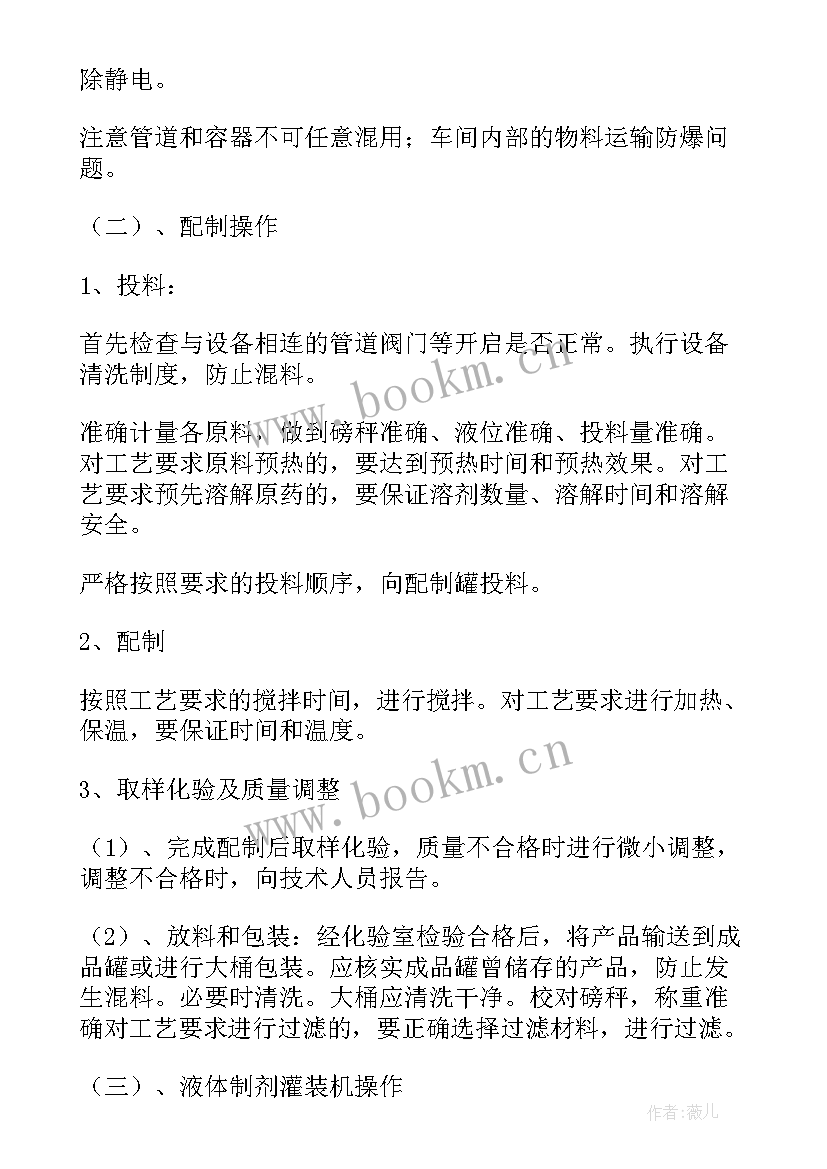 除静电。

注意管道和容器不可任意混用；车间内部的物料运输防爆问题。

（二）、配制操作

1、投料：

首先检查与设备相连的管道阀门等开启是否正常。执行设备清洗制度，防止混料。

准确计量各原料，做到磅秤准确、液位准确、投料量准确。对工艺要求原料预热的，要达到预热时间和预热效果。对工艺要求预先溶解原药的，要保证溶剂数量、溶解时间和溶解安全。

严格按照要求的投料顺序，向配制罐投料。

2、配制

按照工艺要求的搅拌时间，进行搅拌。对工艺要求进行加热、保温，要保证时间和温度。

3、取样化验及质量调整

（1）、完成配制后取样化验，质量不合格时进行微小调整，调整不合格时，向技术人员报告。

（2）、放料和包装：经化验室检验合格后，将产品输送到成品罐或进行大桶包装。应核实成品罐曾储存的产品，防止发生混料。必要时清洗。大桶应清洗干净。校对磅秤，称重准确对工艺要求进行过滤的，要正确选择过滤材料，进行过滤。

（三）、液体制剂灌装机操作

www.bookm.cn

www.bookm.cn

作者：薇儿